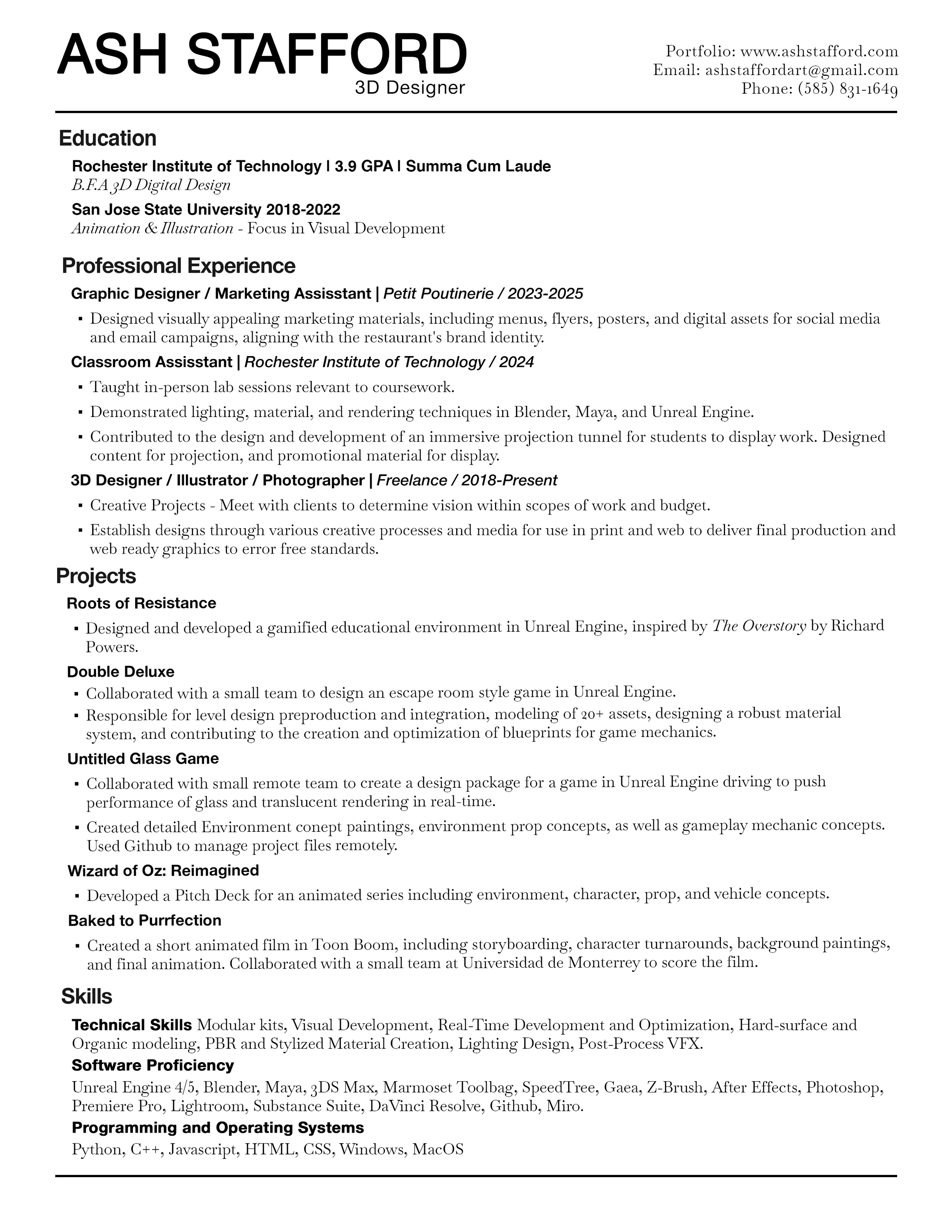 ASH STAFFORD
3D Designer

Portfolio: www.ashstafford.com
Email: ashstaffordart@gmail.com
Phone: (585) 831-1649

Education

Rochester Institute of Technology | 3.9 GPA | Summa Cum Laude
B.F.A 3D Digital Design

San Jose State University 2018-2022
Animation & Illustration - Focus in Visual Development

Professional Experience

Graphic Designer / Marketing Assisstant | Petit Poutinerie / 2023-2025
▪ Designed visually appealing marketing materials, including menus, flyers, posters, and digital assets for social media and email campaigns, aligning with the restaurant's brand identity.

Classroom Assisstant | Rochester Institute of Technology / 2024
▪ Taught in-person lab sessions relevant to coursework.
▪ Demonstrated lighting, material, and rendering techniques in Blender, Maya, and Unreal Engine.
▪ Contributed to the design and development of an immersive projection tunnel for students to display work. Designed content for projection, and promotional material for display.

3D Designer / Illustrator / Photographer | Freelance / 2018-Present
▪ Creative Projects - Meet with clients to determine vision within scopes of work and budget.
▪ Establish designs through various creative processes and media for use in print and web to deliver final production and web ready graphics to error free standards.

Projects

Roots of Resistance
▪ Designed and developed a gamified educational environment in Unreal Engine, inspired by The Overstory by Richard Powers.

Double Deluxe
▪ Collaborated with a small team to design an escape room style game in Unreal Engine.
▪ Responsible for level design preproduction and integration, modeling of 20+ assets, designing a robust material system, and contributing to the creation and optimization of blueprints for game mechanics.

Untitled Glass Game
▪ Collaborated with small remote team to create a design package for a game in Unreal Engine driving to push performance of glass and translucent rendering in real-time.
▪ Created detailed Environment conept paintings, environment prop concepts, as well as gameplay mechanic concepts. Used Github to manage project files remotely.

Wizard of Oz: Reimagined
▪ Developed a Pitch Deck for an animated series including environment, character, prop, and vehicle concepts.

Baked to Purrfection
▪ Created a short animated film in Toon Boom, including storyboarding, character turnarounds, background paintings, and final animation. Collaborated with a small team at Universidad de Monterrey to score the film.

Skills

Technical Skills Modular kits, Visual Development, Real-Time Development and Optimization, Hard-surface and Organic modeling, PBR and Stylized Material Creation, Lighting Design, Post-Process VFX.

Software Proficiency
Unreal Engine 4/5, Blender, Maya, 3DS Max, Marmoset Toolbag, SpeedTree, Gaea, Z-Brush, After Effects, Photoshop, Premiere Pro, Lightroom, Substance Suite, DaVinci Resolve, Github, Miro.

Programming and Operating Systems
Python, C++, Javascript, HTML, CSS, Windows, MacOS